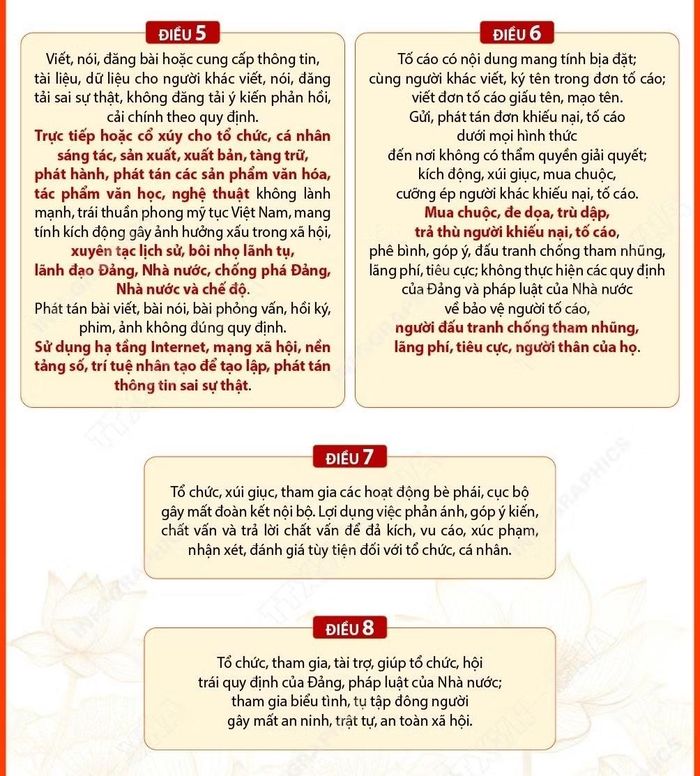 ĐIỀU 5

Viết, nói, đăng bài hoặc cung cấp thông tin, tài liệu, dữ liệu cho người khác viết, nói, đăng tải sai sự thật, không đăng tải ý kiến phản hồi, cải chính theo quy định.
Trực tiếp hoặc cổ xúy cho tổ chức, cá nhân sáng tác, sản xuất, xuất bản, tàng trữ, phát hành, phát tán các sản phẩm văn hóa, tác phẩm văn học, nghệ thuật không lành mạnh, trái thuần phong mỹ tục Việt Nam, mang tính kích động gây ảnh hưởng xấu trong xã hội, xuyên tạc lịch sử, bôi nhọ lãnh tụ, lãnh đạo Đảng, Nhà nước, chống phá Đảng, Nhà nước và chế độ.
Phát tán bài viết, bài nói, bài phỏng vấn, hồi ký, phim, ảnh không đúng quy định.
Sử dụng hạ tầng Internet, mạng xã hội, nền tảng số, trí tuệ nhân tạo để tạo lập, phát tán thông tin sai sự thật.

ĐIỀU 6

Tố cáo có nội dung mang tính bịa đặt; cùng người khác viết, ký tên trong đơn tố cáo; viết đơn tố cáo giấu tên, mạo tên.
Gửi, phát tán đơn khiếu nại, tố cáo dưới mọi hình thức đến nơi không có thẩm quyền giải quyết; kích động, xúi giục, mua chuộc, cưỡng ép người khác khiếu nại, tố cáo.
Mua chuộc, đe dọa, trù dập, trả thù người khiếu nại, tố cáo, phê bình, góp ý, đấu tranh chống tham nhũng, lãng phí, tiêu cực; không thực hiện các quy định của Đảng và pháp luật của Nhà nước về bảo vệ người tố cáo, người đấu tranh chống tham nhũng, lãng phí, tiêu cực, người thân của họ.

ĐIỀU 7

Tổ chức, xúi giục, tham gia các hoạt động bè phái, cục bộ gây mất đoàn kết nội bộ. Lợi dụng việc phản ánh, góp ý kiến, chất vấn và trả lời chất vấn để đả kích, vu cáo, xúc phạm, nhận xét, đánh giá tùy tiện đối với tổ chức, cá nhân.

ĐIỀU 8

Tổ chức, tham gia, tài trợ, giúp tổ chức, hội trái quy định của Đảng, pháp luật của Nhà nước; tham gia biểu tình, tụ tập đông người gây mất an ninh, trật tự, an toàn xã hội.